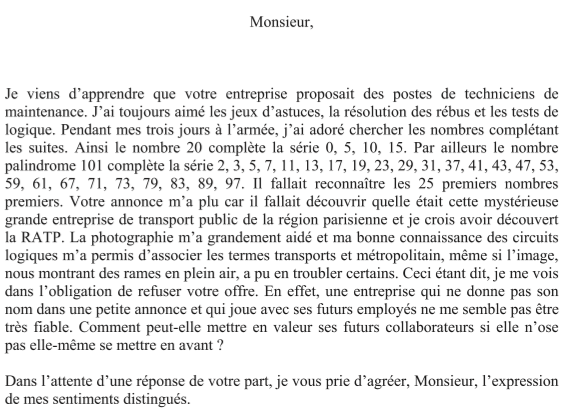 Monsieur,

Je viens d’apprendre que votre entreprise proposait des postes de techniciens de maintenance. J’ai toujours aimé les jeux d’astuces, la résolution des rébus et les tests de logique. Pendant mes trois jours à l’armée, j’ai adoré chercher les nombres complétant les suites. Ainsi le nombre 20 complète la série 0, 5, 10, 15. Par ailleurs le nombre palindrome 101 complète la série 2, 3, 5, 7, 11, 13, 17, 19, 23, 29, 31, 37, 41, 43, 47, 53, 59, 61, 67, 71, 73, 79, 83, 89, 97. Il fallait reconnaître les 25 premiers nombres premiers. Votre annonce m’a plu car il fallait découvrir quelle était cette mystérieuse grande entreprise de transport public de la région parisienne et je crois avoir découvert la RATP. La photographie m’a grandement aidé et ma bonne connaissance des circuits logiques m’a permis d’associer les termes transports et métropolitain, même si l’image, nous montrant des rames en plein air, a pu en troubler certains. Ceci étant dit, je me vois dans l’obligation de refuser votre offre. En effet, une entreprise qui ne donne pas son nom dans une petite annonce et qui joue avec ses futurs employés ne me semble pas être très fiable. Comment peut-elle mettre en valeur ses futurs collaborateurs si elle n’ose pas elle-même se mettre en avant ?

Dans l’attente d’une réponse de votre part, je vous prie d’agréer, Monsieur, l’expression de mes sentiments distingués.